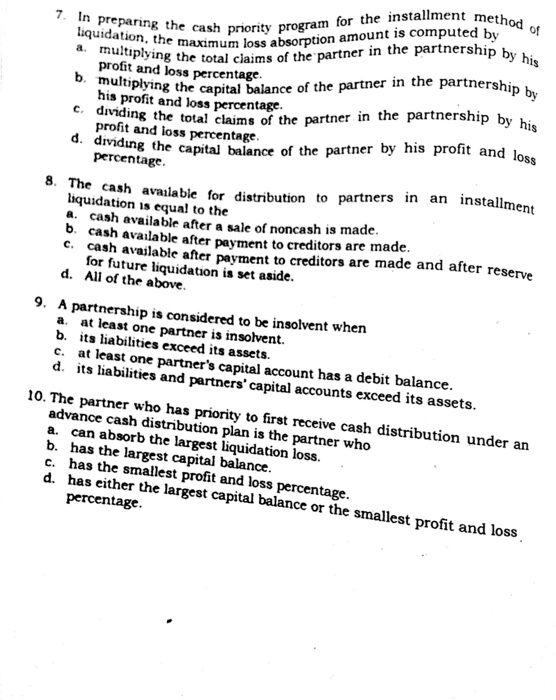 7. In preparing the cash priority program for the installment method of liquidation, the maximum loss absorption amount is computed by
a. multiplying the total claims of the partner in the partnership by his profit and loss percentage.
b. multiplying the capital balance of the partner in the partnership by his profit and loss percentage.
c. dividing the total claims of the partner in the partnership by his profit and loss percentage.
d. dividing the capital balance of the partner by his profit and loss percentage.

8. The cash available for distribution to partners in an installment liquidation is equal to the
a. cash available after a sale of noncash is made.
b. cash available after payment to creditors are made.
c. cash available after payment to creditors are made and after reserve for future liquidation is set aside.
d. All of the above.

9. A partnership is considered to be insolvent when
a. at least one partner is insolvent.
b. its liabilities exceed its assets.
c. at least one partner's capital account has a debit balance.
d. its liabilities and partners' capital accounts exceed its assets.

10. The partner who has priority to first receive cash distribution under an advance cash distribution plan is the partner who
a. can absorb the largest liquidation loss.
b. has the largest capital balance.
c. has the smallest profit and loss percentage.
d. has either the largest capital balance or the smallest profit and loss percentage.